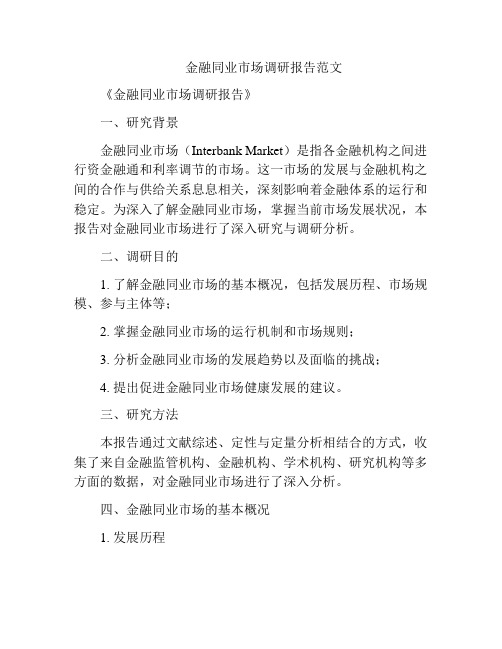 金融同业市场调研报告范文

《金融同业市场调研报告》

一、研究背景

金融同业市场（Interbank Market）是指各金融机构之间进行资金融通和利率调节的市场。这一市场的发展与金融机构之间的合作与供给关系息息相关，深刻影响着金融体系的运行和稳定。为深入了解金融同业市场，掌握当前市场发展状况，本报告对金融同业市场进行了深入研究与调研分析。

二、调研目的

1. 了解金融同业市场的基本概况，包括发展历程、市场规模、参与主体等；

2. 掌握金融同业市场的运行机制和市场规则；

3. 分析金融同业市场的发展趋势以及面临的挑战；

4. 提出促进金融同业市场健康发展的建议。

三、研究方法

本报告通过文献综述、定性与定量分析相结合的方式，收集了来自金融监管机构、金融机构、学术机构、研究机构等多方面的数据，对金融同业市场进行了深入分析。

四、金融同业市场的基本概况

1. 发展历程